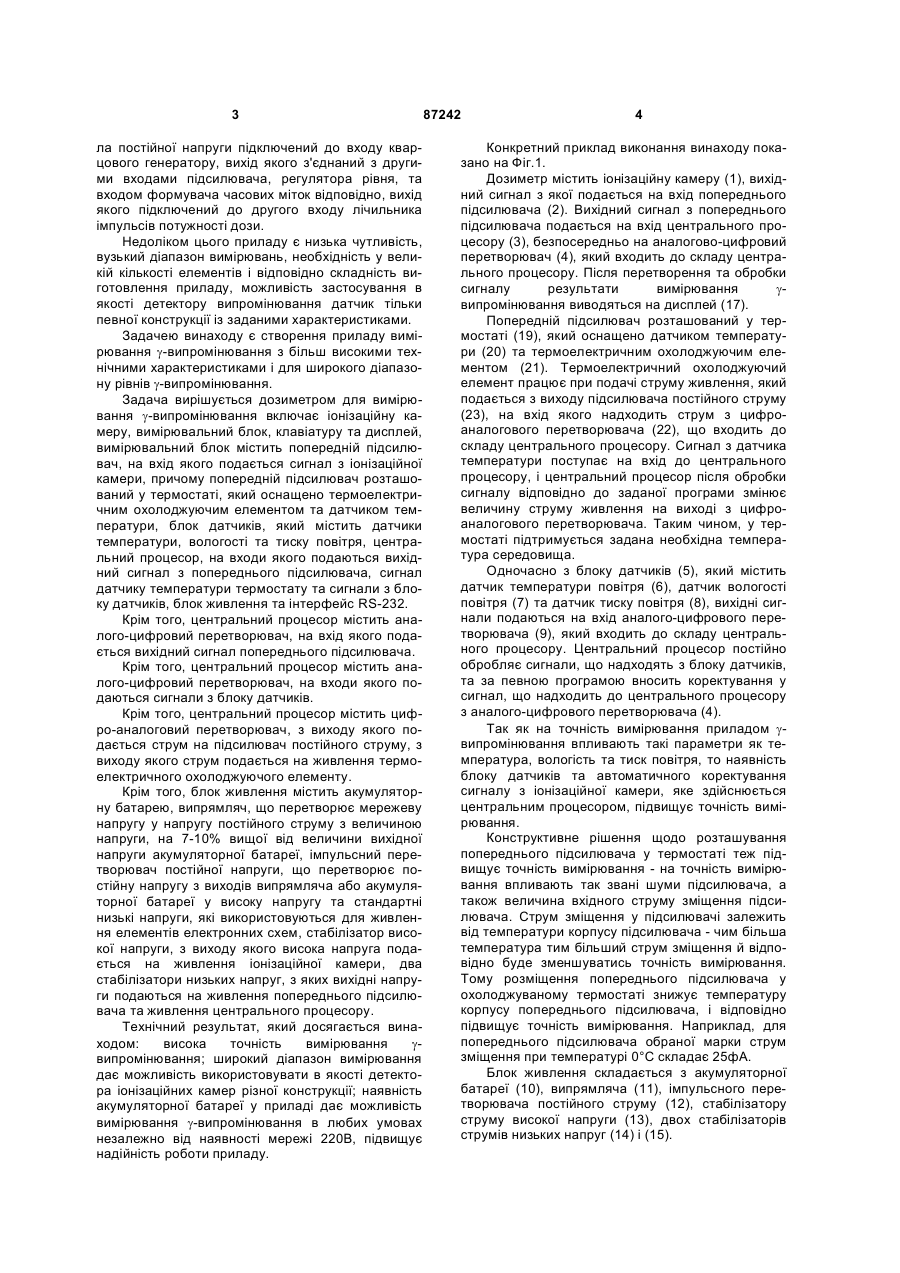 3 87242 4

ла постійної напруги підключений до входу кварцового генератору, вихід якого з'єднаний з другими входами підсилювача, регулятора рівня, та входом формувача часових міток відповідно, вихід якого підключений до другого входу лічильника імпульсів потужності дози.

Недоліком цього приладу є низька чутливість, вузький діапазон вимірювань, необхідність у великій кількості елементів і відповідно складність виготовлення приладу, можливість застосування в якості детектору випромінювання датчик тільки певної конструкції із заданими характеристиками.

Задачею винаходу є створення приладу вимірювання $\gamma$-випромінювання з більш високими технічними характеристиками і для широкого діапазону рівнів $\gamma$-випромінювання.

Задача вирішується дозиметром для вимірювання $\gamma$-випромінювання включає іонізаційну камеру, вимірювальний блок, клавіатуру та дисплей, вимірювальний блок містить попередній підсилювач, на вхід якого подається сигнал з іонізаційної камери, причому попередній підсилювач розташований у термостаті, який оснащено термоелектричним охолоджуючим елементом та датчиком температури, блок датчиків, який містить датчики температури, вологості та тиску повітря, центральний процесор, на входи якого подаються вихідний сигнал з попереднього підсилювача, сигнал датчику температури термостату та сигнали з блоку датчиків, блок живлення та інтерфейс RS-232.

Крім того, центральний процесор містить аналого-цифровий перетворювач, на вхід якого подається вихідний сигнал попереднього підсилювача.

Крім того, центральний процесор містить аналого-цифровий перетворювач, на входи якого подаються сигнали з блоку датчиків.

Крім того, центральний процесор містить цифро-аналоговий перетворювач, з виходу якого подається струм на підсилювач постійного струму, з виходу якого струм подається на живлення термоелектричного охолоджуючого елементу.

Крім того, блок живлення містить акумуляторну батарею, випрямляч, що перетворює мережеву напругу у напругу постійного струму з величиною напруги, на 7-10% вищої від величини вихідної напруги акумуляторної батареї, імпульсний перетворювач постійної напруги, що перетворює постійну напругу з виходів випрямляча або акумуляторної батареї у високу напругу та стандартні низькі напруги, які використовуються для живлення елементів електронних схем, стабілізатор високої напруги, з виходу якого висока напруга подається на живлення іонізаційної камери, два стабілізатори низьких напруг, з яких вихідні напруги подаються на живлення попереднього підсилювача та живлення центрального процесору.

Технічний результат, який досягається винаходом: висока точність вимірювання $\gamma$-випромінювання; широкий діапазон вимірювання дає можливість використовувати в якості детектора іонізаційних камер різної конструкції; наявність акумуляторної батареї у приладі дає можливість вимірювання $\gamma$-випромінювання в любих умовах незалежно від наявності мережі 220В, підвищує надійність роботи приладу.

Конкретний приклад виконання винаходу показано на Фіг.1.

Дозиметр містить іонізаційну камеру (1), вихідний сигнал з якої подається на вхід попереднього підсилювача (2). Вихідний сигнал з попереднього підсилювача подається на вхід центрального процесору (3), безпосередньо на аналогово-цифровий перетворювач (4), який входить до складу центрального процесору. Після перетворення та обробки сигналу результати вимірювання $\gamma$-випромінювання виводяться на дисплей (17).

Попередній підсилювач розташований у термостаті (19), який оснащено датчиком температури (20) та термоелектричним охолоджуючим елементом (21). Термоелектричний охолоджуючий елемент працює при подачі струму живлення, який подається з виходу підсилювача постійного струму (23), на вхід якого надходить струм з цифро-аналогового перетворювача (22), що входить до складу центрального процесору. Сигнал з датчика температури поступає на вхід до центрального процесору, і центральний процесор після обробки сигналу відповідно до заданої програми змінює величину струму живлення на виході з цифро-аналогового перетворювача. Таким чином, у термостаті підтримується задана необхідна температура середовища.

Одночасно з блоку датчиків (5), який містить датчик температури повітря (6), датчик вологості повітря (7) та датчик тиску повітря (8), вихідні сигнали подаються на вхід аналого-цифрового перетворювача (9), який входить до складу центрального процесору. Центральний процесор постійно обробляє сигнали, що надходять з блоку датчиків, та за певною програмою вносить коректування у сигнал, що надходить до центрального процесору з аналого-цифрового перетворювача (4).

Так як на точність вимірювання приладом $\gamma$-випромінювання впливають такі параметри як температура, вологість та тиск повітря, то наявність блоку датчиків та автоматичного коректування сигналу з іонізаційної камери, яке здійснюється центральним процесором, підвищує точність вимірювання.

Конструктивне рішення щодо розташування попереднього підсилювача у термостаті теж підвищує точність вимірювання - на точність вимірювання впливають так звані шуми підсилювача, а також величина вхідного струму зміщення підсилювача. Струм зміщення у підсилювачі залежить від температури корпусу підсилювача - чим більша температура тим більший струм зміщення й відповідно буде зменшуватись точність вимірювання. Тому розміщення попереднього підсилювача у охолоджуваному термостаті знижує температуру корпусу попереднього підсилювача, і відповідно підвищує точність вимірювання. Наприклад, для попереднього підсилювача обраної марки струм зміщення при температурі 0°С складає 25фА.

Блок живлення складається з акумуляторної батареї (10), випрямляча (11), імпульсного перетворювача постійного струму (12), стабілізатору струму високої напруги (13), двох стабілізаторів струмів низьких напруг (14) і (15).